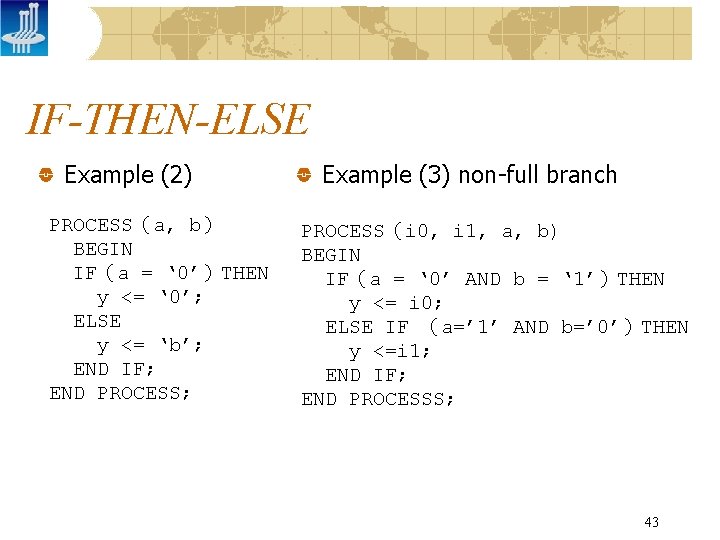 IF-THEN-ELSE

Example (2)

PROCESS (a, b)
  BEGIN
  IF (a = ‘0’) THEN
    y <= ‘0’;
  ELSE
    y <= ‘b’;
  END IF;
END PROCESS;

Example (3) non-full branch

PROCESS (i0, i1, a, b)
BEGIN
  IF (a = ‘0’ AND b = ‘1’) THEN
    y <= i0;
  ELSE IF (a=’1’ AND b=’0’) THEN
    y <=i1;
  END IF;
END PROCESSS;

43